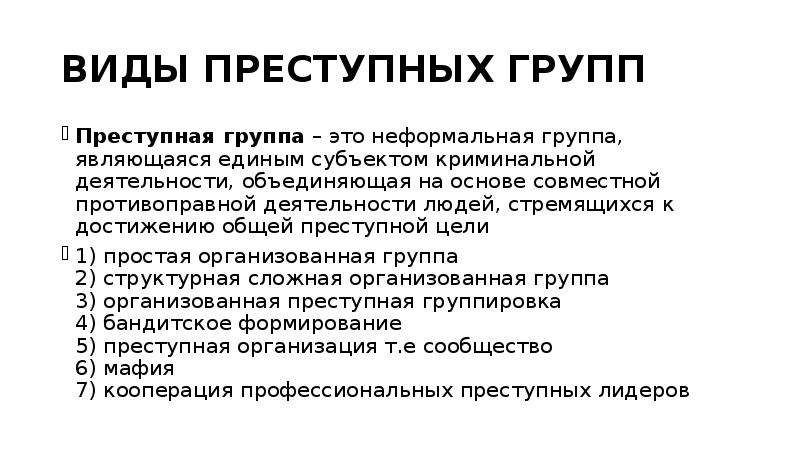 ВИДЫ ПРЕСТУПНЫХ ГРУПП

Преступная группа – это неформальная группа, являющаяся единым субъектом криминальной деятельности, объединяющая на основе совместной противоправной деятельности людей, стремящихся к достижению общей преступной цели

1) простая организованная группа
2) структурная сложная организованная группа
3) организованная преступная группировка
4) бандитское формирование
5) преступная организация т.е сообщество
6) мафия
7) кооперация профессиональных преступных лидеров